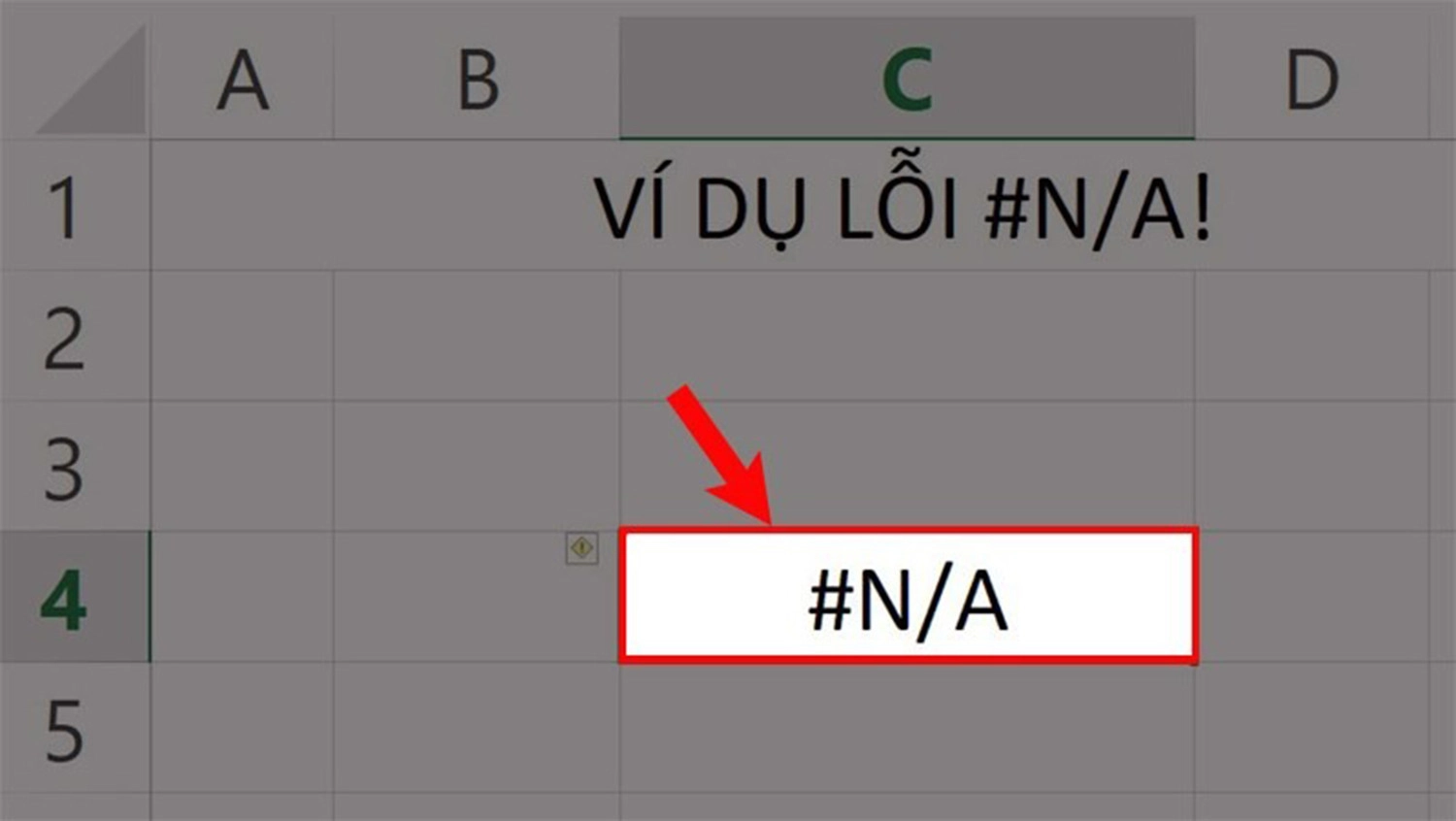 | | A | B | C | D |
|---|---|---|---|---|
| 1 | | | VÍ DỤ LỖI #N/A! | |
| 2 | | | | |
| 3 | | | | |
| 4 | | | #N/A | |
| 5 | | | | |